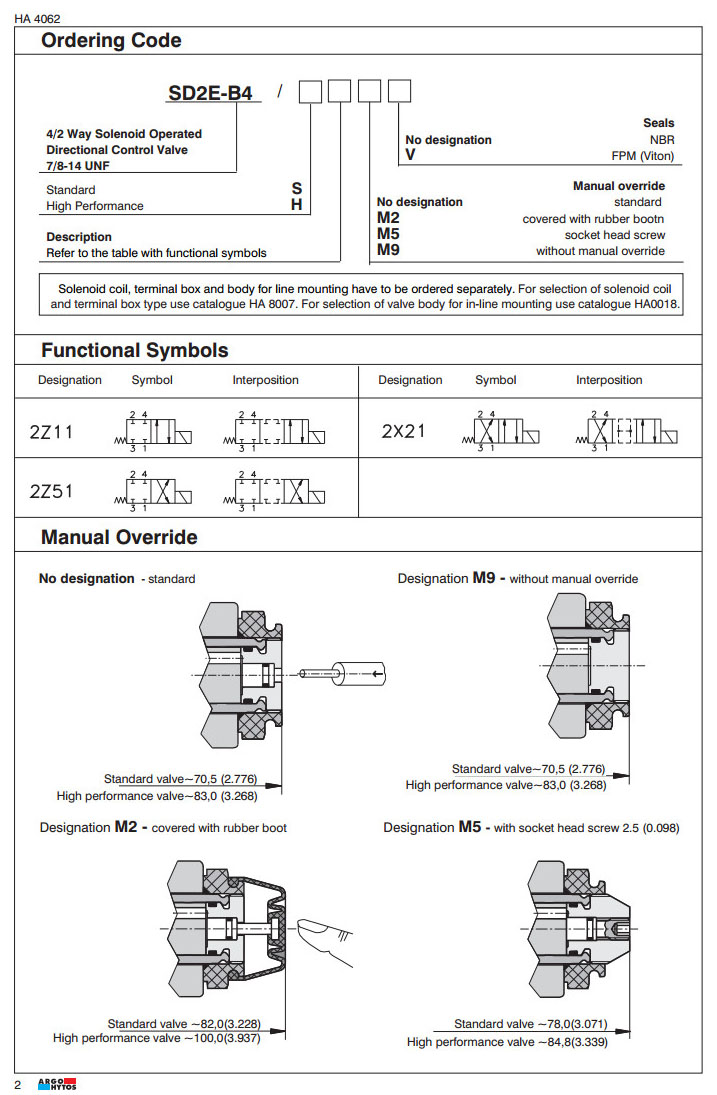 HA 4062

Ordering Code

SD2E-B4 /

4/2 Way Solenoid Operated Directional Control Valve 7/8-14 UNF

Standard S
High Performance H

Description
Refer to the table with functional symbols

Seals
No designation NBR
V FPM (Viton)

Manual override
No designation standard
M2 covered with rubber bootn
M5 socket head screw
M9 without manual override

Solenoid coil, terminal box and body for line mounting have to be ordered separately. For selection of solenoid coil and terminal box type use catalogue HA 8007. For selection of valve body for in-line mounting use catalogue HA0018.

Functional Symbols

| Designation | Symbol | Interposition | Designation | Symbol | Interposition |
|---|---|---|---|---|---|
| 2Z11 | 2 4 3 1 | 2 4 3 1 | 2X21 | 2 4 3 1 | 2 4 3 1 |
| 2Z51 | 2 4 3 1 | 2 4 3 1 | | | |

Manual Override

No designation - standard

Standard valve~70,5 (2.776)
High performance valve~83,0 (3.268)

Designation M9 - without manual override

Standard valve~70,5 (2.776)
High performance valve~83,0 (3.268)

Designation M2 - covered with rubber boot

Standard valve ~82,0(3.228)
High performance valve ~100,0(3.937)

Designation M5 - with socket head screw 2.5 (0.098)

Standard valve ~78,0(3.071)
High performance valve ~84,8(3.339)

2 ARGO HYTOS